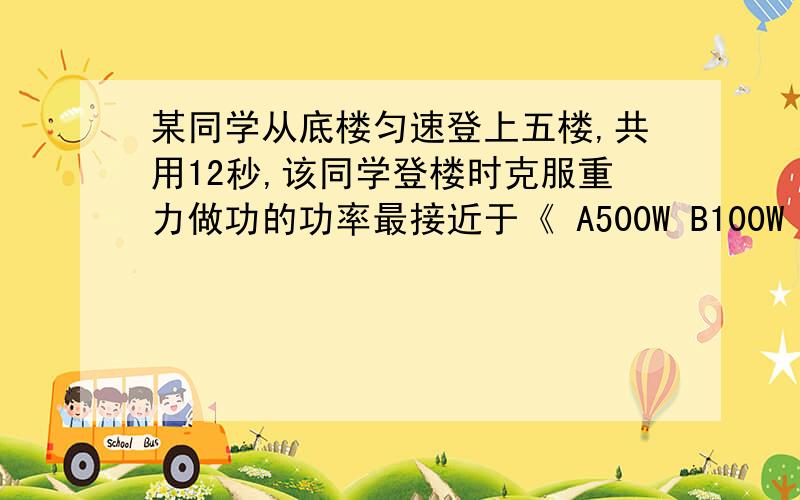 某同学从底楼匀速登上五楼,共用12秒,该同学登楼时克服重力做功的功率最接近于《 A500W B100W

School Bus